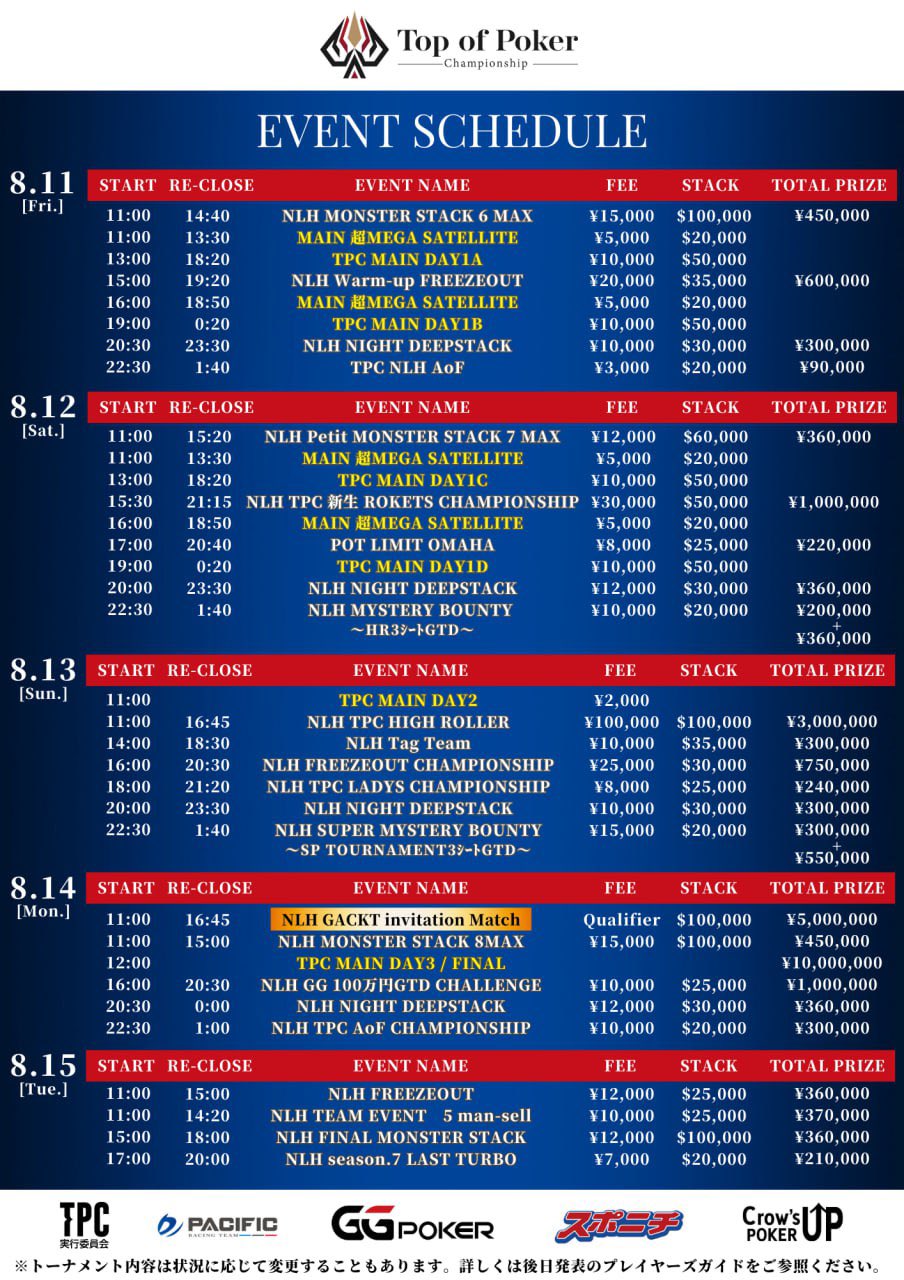 Top of Poker
Championship

EVENT SCHEDULE

8.11 [Fri.]

| START | RE-CLOSE | EVENT NAME | FEE | STACK | TOTAL PRIZE |
|---|---|---|---|---|---|
| 11:00 | 14:40 | NLH MONSTER STACK 6 MAX | ¥15,000 | $100,000 | ¥450,000 |
| 11:00 | 13:30 | MAIN 超MEGA SATELLITE | ¥5,000 | $20,000 | |
| 13:00 | 18:20 | TPC MAIN DAY1A | ¥10,000 | $50,000 | |
| 15:00 | 19:20 | NLH Warm-up FREEZEOUT | ¥20,000 | $35,000 | ¥600,000 |
| 16:00 | 18:50 | MAIN 超MEGA SATELLITE | ¥5,000 | $20,000 | |
| 19:00 | 0:20 | TPC MAIN DAY1B | ¥10,000 | $50,000 | |
| 20:30 | 23:30 | NLH NIGHT DEEPSTACK | ¥10,000 | $30,000 | ¥300,000 |
| 22:30 | 1:40 | TPC NLH AoF | ¥3,000 | $20,000 | ¥90,000 |

8.12 [Sat.]

| START | RE-CLOSE | EVENT NAME | FEE | STACK | TOTAL PRIZE |
|---|---|---|---|---|---|
| 11:00 | 15:20 | NLH Petit MONSTER STACK 7 MAX | ¥12,000 | $60,000 | ¥360,000 |
| 11:00 | 13:30 | MAIN 超MEGA SATELLITE | ¥5,000 | $20,000 | |
| 13:00 | 18:20 | TPC MAIN DAY1C | ¥10,000 | $50,000 | |
| 15:30 | 21:15 | NLH TPC 新生 ROKETS CHAMPIONSHIP | ¥30,000 | $50,000 | ¥1,000,000 |
| 16:00 | 18:50 | MAIN 超MEGA SATELLITE | ¥5,000 | $20,000 | |
| 17:00 | 20:40 | POT LIMIT OMAHA | ¥8,000 | $25,000 | ¥220,000 |
| 19:00 | 0:20 | TPC MAIN DAY1D | ¥10,000 | $50,000 | |
| 20:00 | 23:30 | NLH NIGHT DEEPSTACK | ¥12,000 | $30,000 | ¥360,000 |
| 22:30 | 1:40 | NLH MYSTERY BOUNTY ～HR3ｼｰﾄGTD～ | ¥10,000 | $20,000 | ¥200,000 + ¥360,000 |

8.13 [Sun.]

| START | RE-CLOSE | EVENT NAME | FEE | STACK | TOTAL PRIZE |
|---|---|---|---|---|---|
| 11:00 | | TPC MAIN DAY2 | ¥2,000 | | |
| 11:00 | 16:45 | NLH TPC HIGH ROLLER | ¥100,000 | $100,000 | ¥3,000,000 |
| 14:00 | 18:30 | NLH Tag Team | ¥10,000 | $35,000 | ¥300,000 |
| 16:00 | 20:30 | NLH FREEZEOUT CHAMPIONSHIP | ¥25,000 | $30,000 | ¥750,000 |
| 18:00 | 21:20 | NLH TPC LADYS CHAMPIONSHIP | ¥8,000 | $25,000 | ¥240,000 |
| 20:00 | 23:30 | NLH NIGHT DEEPSTACK | ¥10,000 | $30,000 | ¥300,000 |
| 22:30 | 1:40 | NLH SUPER MYSTERY BOUNTY ～SP TOURNAMENT3ｼｰﾄGTD～ | ¥15,000 | $20,000 | ¥300,000 + ¥550,000 |

8.14 [Mon.]

| START | RE-CLOSE | EVENT NAME | FEE | STACK | TOTAL PRIZE |
|---|---|---|---|---|---|
| 11:00 | 16:45 | NLH GACKT invitation Match | Qualifier | $100,000 | ¥5,000,000 |
| 11:00 | 15:00 | NLH MONSTER STACK 8MAX | ¥15,000 | $100,000 | ¥450,000 |
| 12:00 | | TPC MAIN DAY3 / FINAL | | | ¥10,000,000 |
| 16:00 | 20:30 | NLH GG 100万円GTD CHALLENGE | ¥10,000 | $25,000 | ¥1,000,000 |
| 20:30 | 0:00 | NLH NIGHT DEEPSTACK | ¥12,000 | $30,000 | ¥360,000 |
| 22:30 | 1:00 | NLH TPC AoF CHAMPIONSHIP | ¥10,000 | $20,000 | ¥300,000 |

8.15 [Tue.]

| START | RE-CLOSE | EVENT NAME | FEE | STACK | TOTAL PRIZE |
|---|---|---|---|---|---|
| 11:00 | 15:00 | NLH FREEZEOUT | ¥12,000 | $25,000 | ¥360,000 |
| 11:00 | 14:20 | NLH TEAM EVENT 5 man-sell | ¥10,000 | $25,000 | ¥370,000 |
| 15:00 | 18:00 | NLH FINAL MONSTER STACK | ¥12,000 | $100,000 | ¥360,000 |
| 17:00 | 20:00 | NLH season.7 LAST TURBO | ¥7,000 | $20,000 | ¥210,000 |

TPC 実行委員会
PACIFIC RACING TEAM
GGPOKER
スポニチ
Crow's POKER UP

※トーナメント内容は状況に応じて変更することもあります。詳しくは後日発表のプレイヤーズガイドをご参照ください。